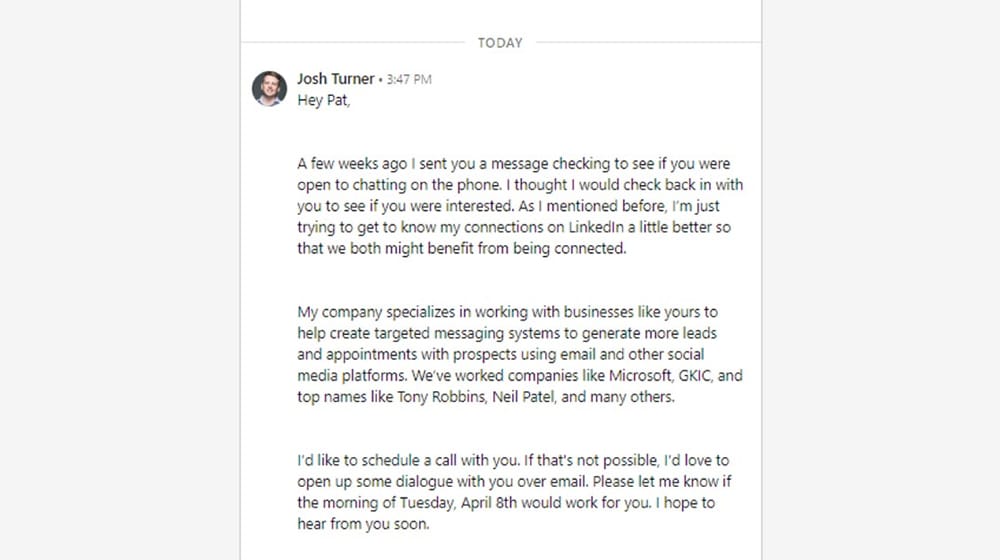 TODAY

Josh Turner • 3:47 PM
Hey Pat,

A few weeks ago I sent you a message checking to see if you were open to chatting on the phone. I thought I would check back in with you to see if you were interested. As I mentioned before, I'm just trying to get to know my connections on LinkedIn a little better so that we both might benefit from being connected.

My company specializes in working with businesses like yours to help create targeted messaging systems to generate more leads and appointments with prospects using email and other social media platforms. We've worked companies like Microsoft, GKIC, and top names like Tony Robbins, Neil Patel, and many others.

I'd like to schedule a call with you. If that's not possible, I'd love to open up some dialogue with you over email. Please let me know if the morning of Tuesday, April 8th would work for you. I hope to hear from you soon.